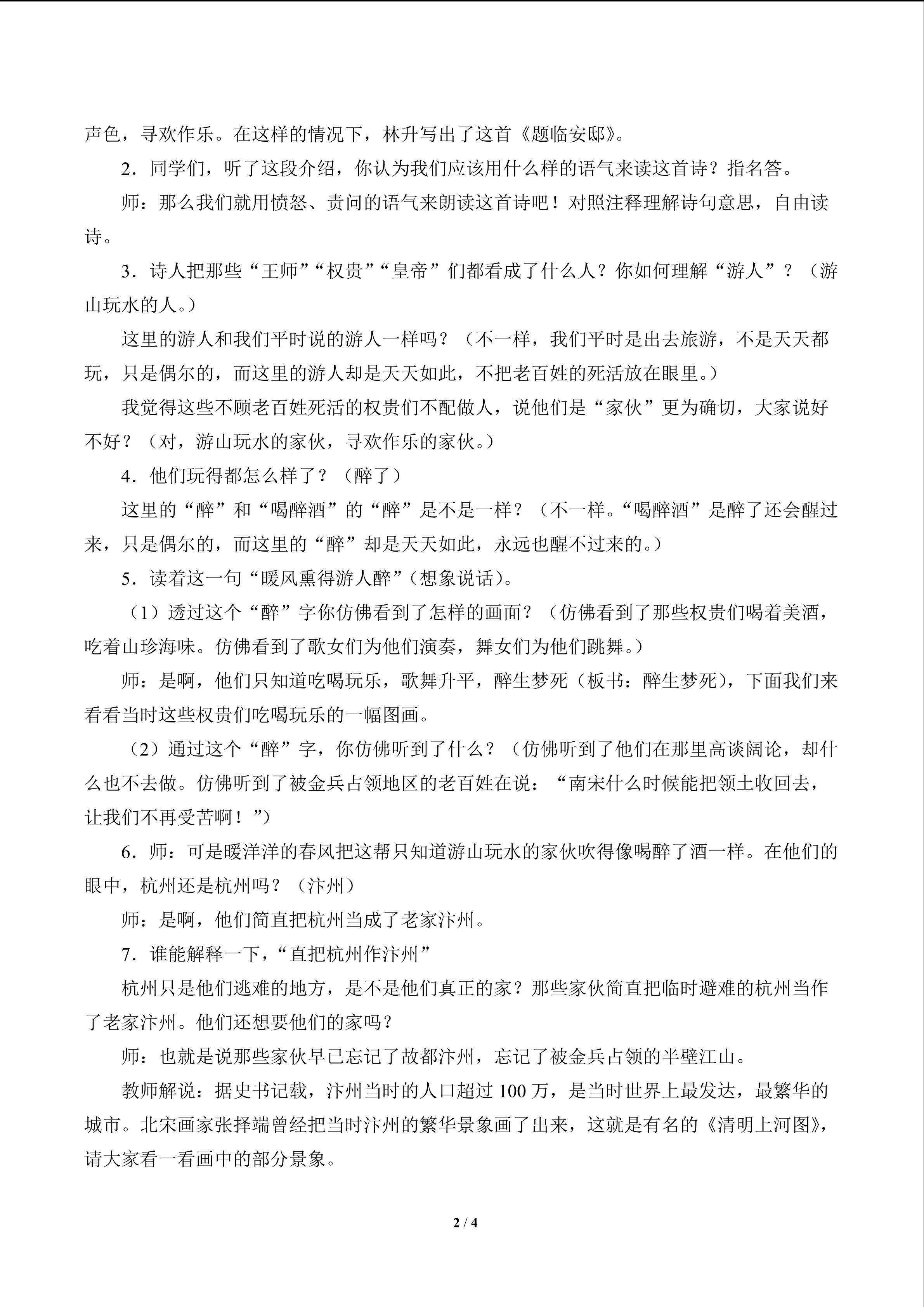 声色，寻欢作乐。在这样的情况下，林升写出了这首《题临安邸》。

2．同学们，听了这段介绍，你认为我们应该用什么样的语气来读这首诗？指名答。

师：那么我们就用愤怒、责问的语气来朗读这首诗吧！对照注释理解诗句意思，自由读诗。

3．诗人把那些“王师”“权贵”“皇帝”们都看成了什么人？你如何理解“游人”？（游山玩水的人。）

这里的游人和我们平时说的游人一样吗？（不一样，我们平时是出去旅游，不是天天都玩，只是偶尔的，而这里的游人却是天天如此，不把老百姓的死活放在眼里。）

我觉得这些不顾老百姓死活的权贵们不配做人，说他们是“家伙”更为确切，大家说好不好？（对，游山玩水的家伙，寻欢作乐的家伙。）

4．他们玩得都怎么样了？（醉了）

这里的“醉”和“喝醉酒”的“醉”是不是一样？（不一样。“喝醉酒”是醉了还会醒过来，只是偶尔的，而这里的“醉”却是天天如此，永远也醒不过来的。）

5．读着这一句“暖风熏得游人醉”（想象说话）。

（1）透过这个“醉”字你仿佛看到了怎样的画面？（仿佛看到了那些权贵们喝着美酒，吃着山珍海味。仿佛看到了歌女们为他们演奏，舞女们为他们跳舞。）

师：是啊，他们只知道吃喝玩乐，歌舞升平，醉生梦死（板书：醉生梦死），下面我们来看看当时这些权贵们吃喝玩乐的一幅图画。

（2）通过这个“醉”字，你仿佛听到了什么？（仿佛听到了他们在那里高谈阔论，却什么也不去做。仿佛听到了被金兵占领地区的老百姓在说：“南宋什么时候能把领土收回去，让我们不再受苦啊！”）

6．师：可是暖洋洋的春风把这帮只知道游山玩水的家伙吹得像喝醉了酒一样。在他们的眼中，杭州还是杭州吗？（汴州）

师：是啊，他们简直把杭州当成了老家汴州。

7．谁能解释一下，“直把杭州作汴州”

杭州只是他们逃难的地方，是不是他们真正的家？那些家伙简直把临时避难的杭州当作了老家汴州。他们还想要他们的家吗？

师：也就是说那些家伙早已忘记了故都汴州，忘记了被金兵占领的半壁江山。

教师解说：据史书记载，汴州当时的人口超过 100 万，是当时世界上最发达，最繁华的城市。北宋画家张择端曾经把当时汴州的繁华景象画了出来，这就是有名的《清明上河图》，请大家看一看画中的部分景象。

2 / 4